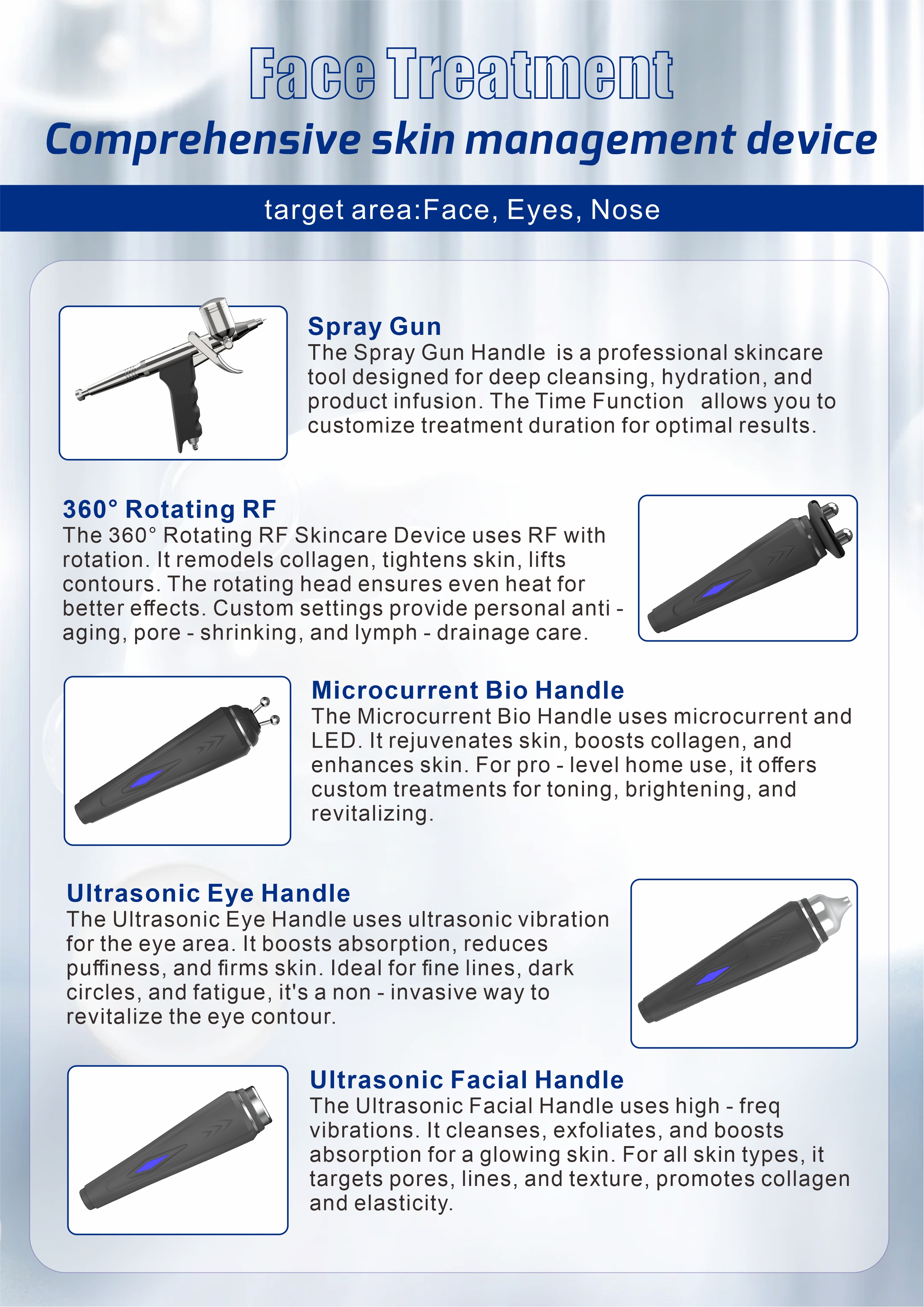 Face Treatment

Comprehensive skin management device

target area:Face, Eyes, Nose

Spray Gun
The Spray Gun Handle is a professional skincare tool designed for deep cleansing, hydration, and product infusion. The Time Function allows you to customize treatment duration for optimal results.

360° Rotating RF
The 360° Rotating RF Skincare Device uses RF with rotation. It remodels collagen, tightens skin, lifts contours. The rotating head ensures even heat for better effects. Custom settings provide personal anti - aging, pore - shrinking, and lymph - drainage care.

Microcurrent Bio Handle
The Microcurrent Bio Handle uses microcurrent and LED. It rejuvenates skin, boosts collagen, and enhances skin. For pro - level home use, it offers custom treatments for toning, brightening, and revitalizing.

Ultrasonic Eye Handle
The Ultrasonic Eye Handle uses ultrasonic vibration for the eye area. It boosts absorption, reduces puffiness, and firms skin. Ideal for fine lines, dark circles, and fatigue, it's a non - invasive way to revitalize the eye contour.

Ultrasonic Facial Handle
The Ultrasonic Facial Handle uses high - freq vibrations. It cleanses, exfoliates, and boosts absorption for a glowing skin. For all skin types, it targets pores, lines, and texture, promotes collagen and elasticity.